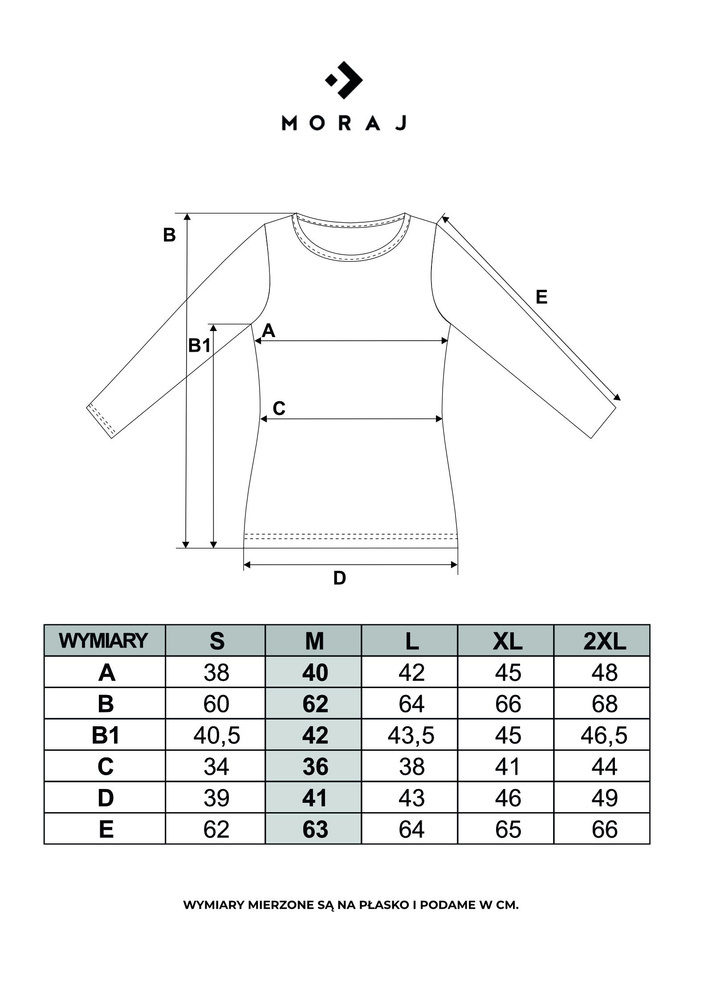 MORAJ

B

E

B1

A

C

D

| WYMIARY | S | M | L | XL | 2XL |
|---|---|---|---|---|---|
| A | 38 | 40 | 42 | 45 | 48 |
| B | 60 | 62 | 64 | 66 | 68 |
| B1 | 40,5 | 42 | 43,5 | 45 | 46,5 |
| C | 34 | 36 | 38 | 41 | 44 |
| D | 39 | 41 | 43 | 46 | 49 |
| E | 62 | 63 | 64 | 65 | 66 |

WYMIARY MIERZONE SĄ NA PŁASKO I PODAME W CM.